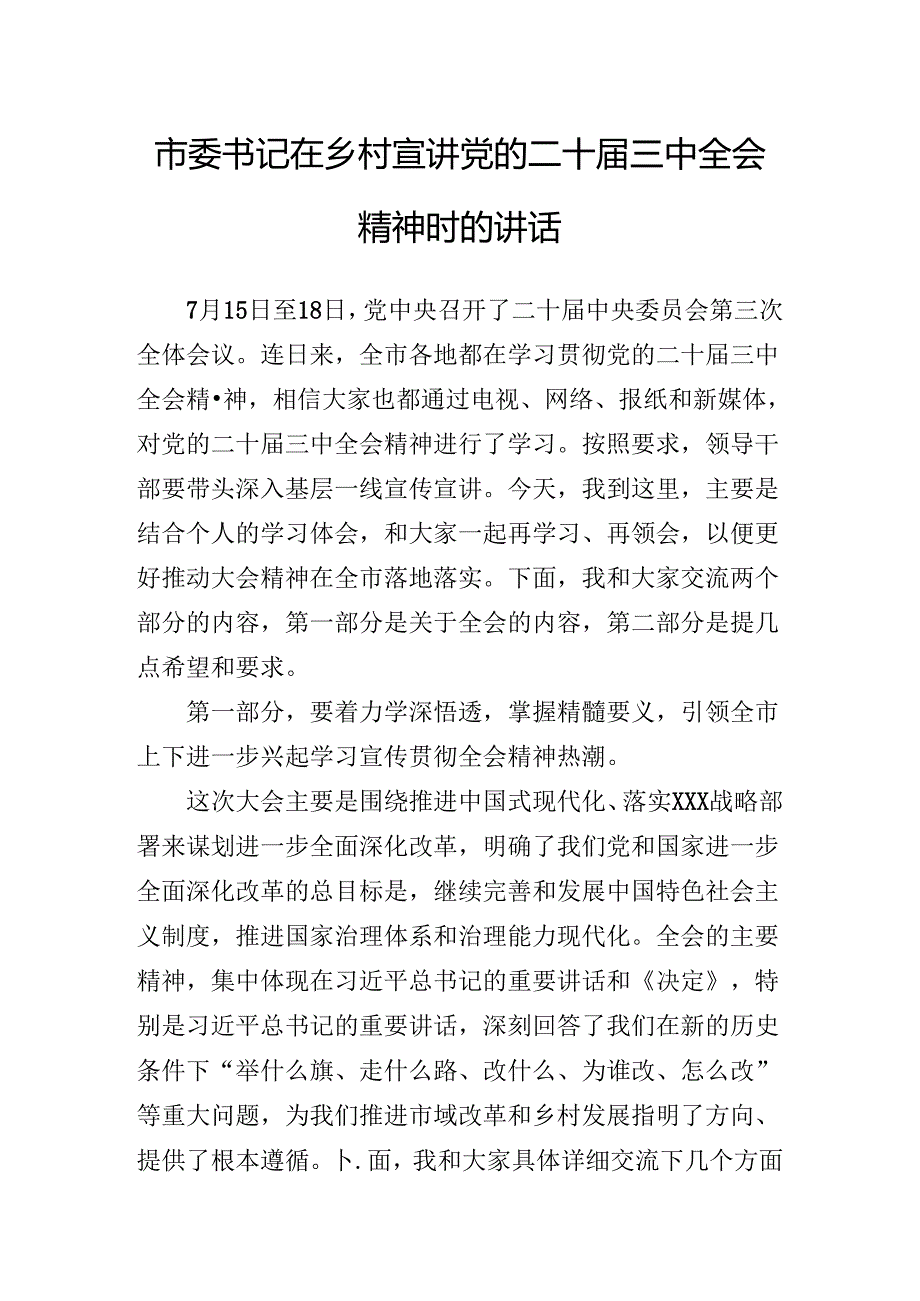 市委书记在乡村宣讲党的二十届三中全会精神时的讲话

7月15日至18日，党中央召开了二十届中央委员会第三次全体会议。连日来，全市各地都在学习贯彻党的二十届三中全会精•神，相信大家也都通过电视、网络、报纸和新媒体，对党的二十届三中全会精神进行了学习。按照要求，领导干部要带头深入基层一线宣传宣讲。今天，我到这里，主要是结合个人的学习体会，和大家一起再学习、再领会，以便更好推动大会精神在全市落地落实。下面，我和大家交流两个部分的内容，第一部分是关于全会的内容，第二部分是提几点希望和要求。

第一部分，要着力学深悟透，掌握精髓要义，引领全市上下进一步兴起学习宣传贯彻全会精神热潮。

这次大会主要是围绕推进中国式现代化、落实XXX战略部署来谋划进一步全面深化改革，明确了我们党和国家进一步全面深化改革的总目标是，继续完善和发展中国特色社会主义制度，推进国家治理体系和治理能力现代化。全会的主要精神，集中体现在习近平总书记的重要讲话和《决定》，特别是习近平总书记的重要讲话，深刻回答了我们在新的历史条件下“举什么旗、走什么路、改什么、为谁改、怎么改”等重大问题，为我们推进市域改革和乡村发展指明了方向、提供了根本遵循。卜.面，我和大家具体详细交流下几个方面